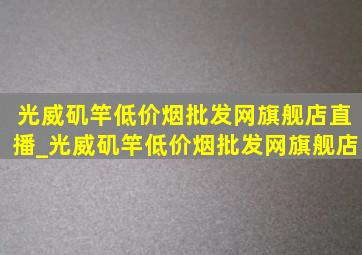 光威矶竿低价烟批发网旗舰店直播_光威矶竿低价烟批发网旗舰店